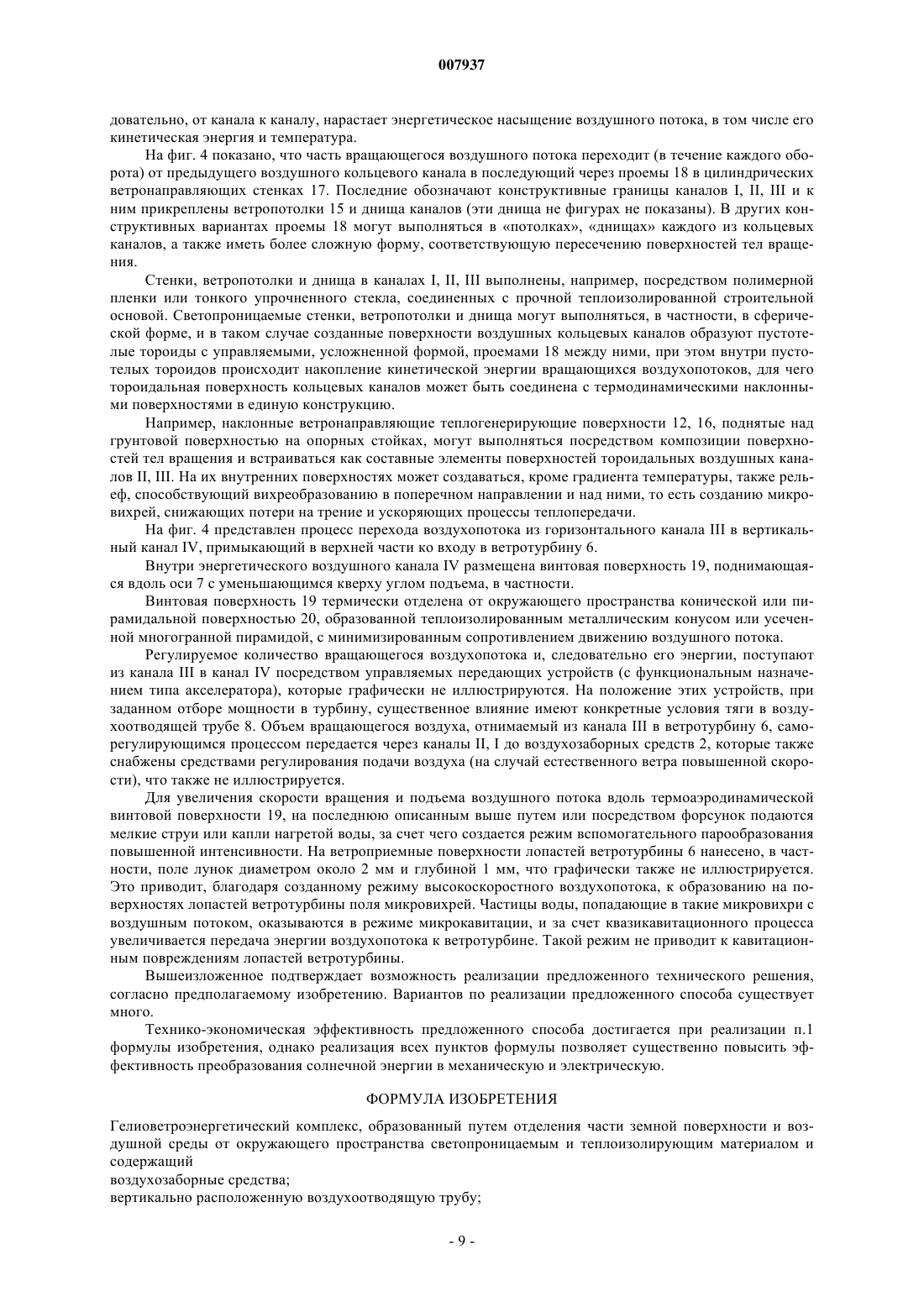 007937

довательно, от канала к каналу, нарастает энергетическое насыщение воздушного потока, в том числе его кинетическая энергия и температура.

На фиг. 4 показано, что часть вращающегося воздушного потока переходит (в течение каждого оборота) от предыдущего воздушного кольцевого канала в последующий через проемы 18 в цилиндрических ветронаправляющих стенках 17. Последние обозначают конструктивные границы каналов I, II, III и к ним прикреплены ветропотолки 15 и днища каналов (эти днища не фигурах не показаны). В других конструктивных вариантах проемы 18 могут выполняться в «потолках», «днищах» каждого из кольцевых каналов, а также иметь более сложную форму, соответствующую пересечению поверхностей тел вращения.

Стенки, ветропотолки и днища в каналах I, II, III выполнены, например, посредством полимерной пленки или тонкого упрочненного стекла, соединенных с прочной теплоизолированной строительной основой. Светопроницаемые стенки, ветропотолки и днища могут выполняться, в частности, в сферической форме, и в таком случае созданные поверхности воздушных кольцевых каналов образуют пустотелые тороиды с управляемыми, усложненной формой, проемами 18 между ними, при этом внутри пустотелых тороидов происходит накопление кинетической энергии вращающихся воздухопотоков, для чего тороидальная поверхность кольцевых каналов может быть соединена с термодинамическими наклонными поверхностями в единую конструкцию.

Например, наклонные ветронаправляющие теплогенерирующие поверхности 12, 16, поднятые над грунтовой поверхностью на опорных стойках, могут выполняться посредством композиции поверхностей тел вращения и встраиваться как составные элементы поверхностей тороидальных воздушных каналов II, III. На их внутренних поверхностях может создаваться, кроме градиента температуры, также рельеф, способствующий вихреобразованию в поперечном направлении и над ними, то есть созданию микровихрей, снижающих потери на трение и ускоряющих процессы теплопередачи.

На фиг. 4 представлен процесс перехода воздухопотока из горизонтального канала III в вертикальный канал IV, примыкающий в верхней части ко входу в ветротурбину 6.

Внутри энергетического воздушного канала IV размещена винтовая поверхность 19, поднимающаяся вдоль оси 7 с уменьшающимся кверху углом подъема, в частности.

Винтовая поверхность 19 термически отделена от окружающего пространства конической или пирамидальной поверхностью 20, образованной теплоизолированным металлическим конусом или усеченной многогранной пирамидой, с минимизированным сопротивлением движению воздушного потока.

Регулируемое количество вращающегося воздухопотока и, следовательно его энергии, поступают из канала III в канал IV посредством управляемых передающих устройств (с функциональным назначением типа акселератора), которые графически не иллюстрируются. На положение этих устройств, при заданном отборе мощности в турбину, существенное влияние имеют конкретные условия тяги в воздухоотводящей трубе 8. Объем вращающегося воздуха, отнимаемый из канала III в ветротурбину 6, саморегулирующимся процессом передается через каналы II, I до воздухозаборных средств 2, которые также снабжены средствами регулирования подачи воздуха (на случай естественного ветра повышенной скорости), что также не иллюстрируется.

Для увеличения скорости вращения и подъема воздушного потока вдоль термоаэродинамической винтовой поверхности 19, на последнюю описанным выше путем или посредством форсунок подаются мелкие струи или капли нагретой воды, за счет чего создается режим вспомогательного парообразования повышенной интенсивности. На ветроприемные поверхности лопастей ветротурбины 6 нанесено, в частности, поле лунок диаметром около 2 мм и глубиной 1 мм, что графически также не иллюстрируется. Это приводит, благодаря созданному режиму высокоскоростного воздухопотока, к образованию на поверхностях лопастей ветротурбины поля микровихрей. Частицы воды, попадающие в такие микровихри с воздушным потоком, оказываются в режиме микрокавитации, и за счет квазикавитационного процесса увеличивается передача энергии воздухопотока к ветротурбине. Такой режим не приводит к кавитационным повреждениям лопастей ветротурбины.

Вышеизложенное подтверждает возможность реализации предложенного технического решения, согласно предполагаемому изобретению. Вариантов по реализации предложенного способа существует много.

Технико-экономическая эффективность предложенного способа достигается при реализации п.1 формулы изобретения, однако реализация всех пунктов формулы позволяет существенно повысить эффективность преобразования солнечной энергии в механическую и электрическую.

ФОРМУЛА ИЗОБРЕТЕНИЯ

Гелиоветроэнергетический комплекс, образованный путем отделения части земной поверхности и воздушной среды от окружающего пространства светопроницаемым и теплоизолирующим материалом и содержащий

воздухозаборные средства;

вертикально расположенную воздухоотводящую трубу;

- 9 -